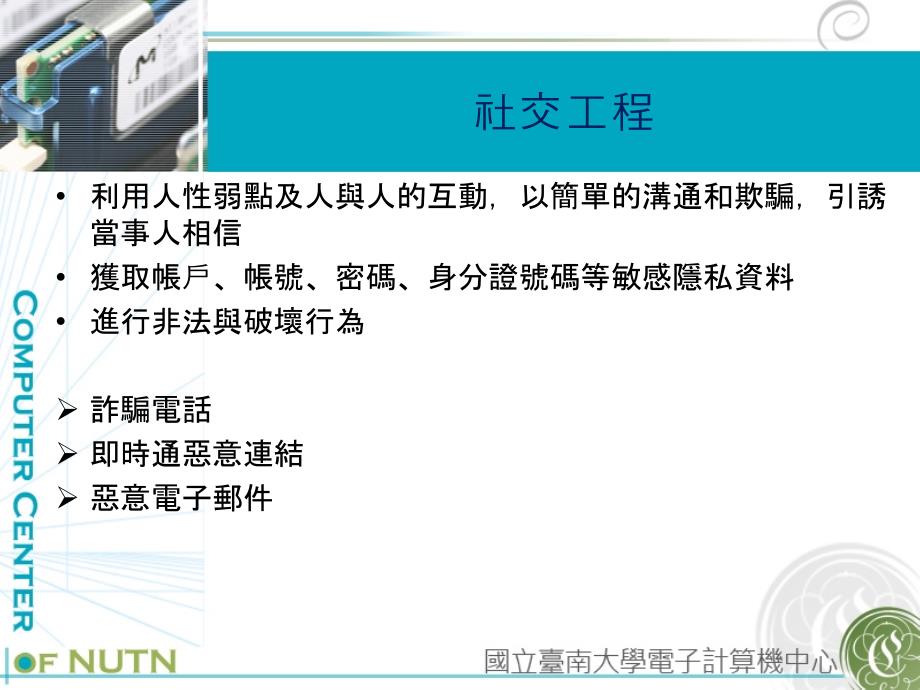 社交工程

• 利用人性弱點及人與人的互動，以簡單的溝通和欺騙，引誘當事人相信
• 獲取帳戶、帳號、密碼、身分證號碼等敏感隱私資料
• 進行非法與破壞行為

➢ 詐騙電話
➢ 即時通惡意連結
➢ 惡意電子郵件

COMPUTER CENTER OF NUTN

國立臺南大學電子計算機中心